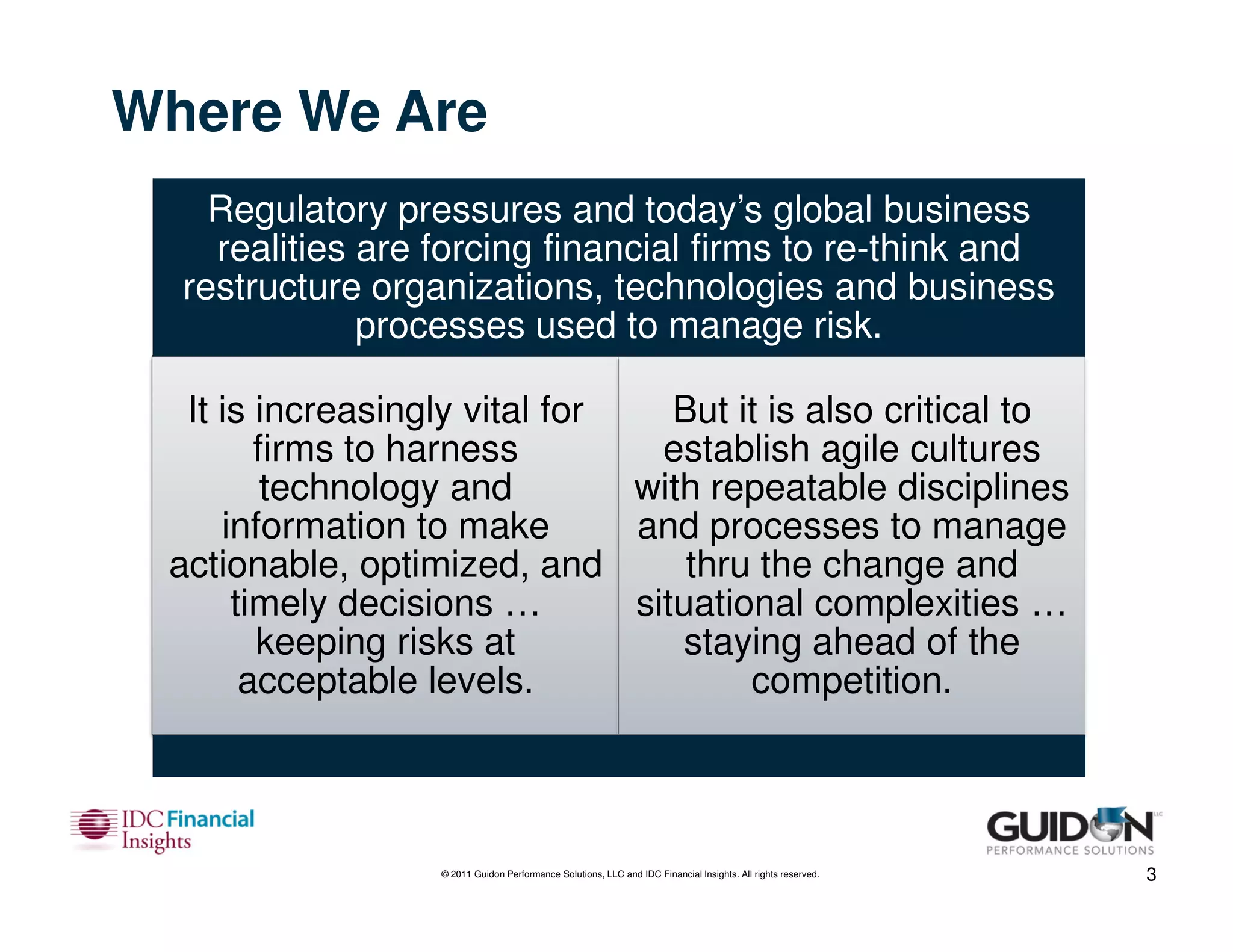 Where We Are

Regulatory pressures and today's global business realities are forcing financial firms to re-think and restructure organizations, technologies and business processes used to manage risk.

It is increasingly vital for firms to harness technology and information to make actionable, optimized, and timely decisions … keeping risks at acceptable levels.

But it is also critical to establish agile cultures with repeatable disciplines and processes to manage thru the change and situational complexities … staying ahead of the competition.

IDC Financial Insights

GUIDON LLC PERFORMANCE SOLUTIONS

© 2011 Guidon Performance Solutions, LLC and IDC Financial Insights. All rights reserved.

3